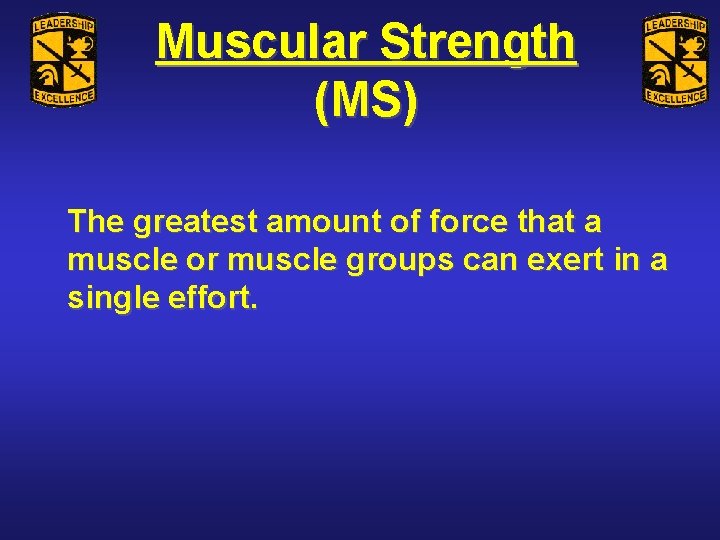 LEADERSHIP
EXCELLENCE

Muscular Strength
(MS)

LEADERSHIP
EXCELLENCE

The greatest amount of force that a muscle or muscle groups can exert in a single effort.